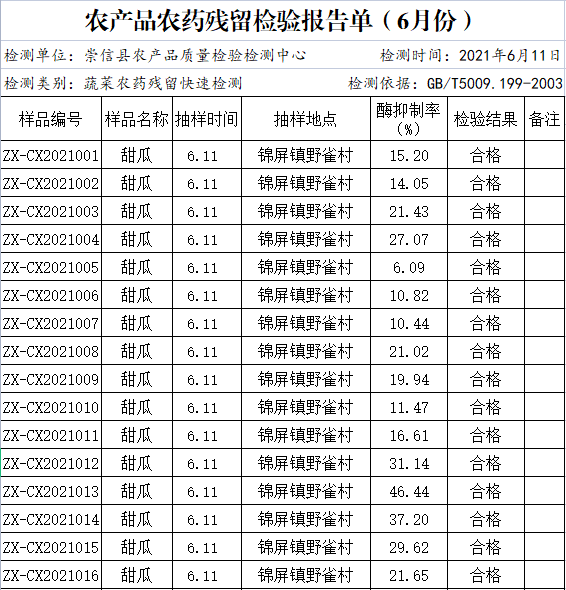 农产品农药残留检验报告单（6月份）

检测单位：崇信县农产品质量检验检测中心　　检测时间：2021年6月11日

检测类别：蔬菜农药残留快速检测　　检测依据：GB/T5009.199-2003

| 样品编号 | 样品名称 | 抽样时间 | 抽样地点 | 酶抑制率（%） | 检验结果 | 备注 |
|---|---|---|---|---|---|---|
| ZX-CX2021001 | 甜瓜 | 6.11 | 锦屏镇野雀村 | 15.20 | 合格 | |
| ZX-CX2021002 | 甜瓜 | 6.11 | 锦屏镇野雀村 | 14.05 | 合格 | |
| ZX-CX2021003 | 甜瓜 | 6.11 | 锦屏镇野雀村 | 21.43 | 合格 | |
| ZX-CX2021004 | 甜瓜 | 6.11 | 锦屏镇野雀村 | 27.07 | 合格 | |
| ZX-CX2021005 | 甜瓜 | 6.11 | 锦屏镇野雀村 | 6.09 | 合格 | |
| ZX-CX2021006 | 甜瓜 | 6.11 | 锦屏镇野雀村 | 10.82 | 合格 | |
| ZX-CX2021007 | 甜瓜 | 6.11 | 锦屏镇野雀村 | 10.44 | 合格 | |
| ZX-CX2021008 | 甜瓜 | 6.11 | 锦屏镇野雀村 | 21.02 | 合格 | |
| ZX-CX2021009 | 甜瓜 | 6.11 | 锦屏镇野雀村 | 19.94 | 合格 | |
| ZX-CX2021010 | 甜瓜 | 6.11 | 锦屏镇野雀村 | 11.47 | 合格 | |
| ZX-CX2021011 | 甜瓜 | 6.11 | 锦屏镇野雀村 | 16.61 | 合格 | |
| ZX-CX2021012 | 甜瓜 | 6.11 | 锦屏镇野雀村 | 31.14 | 合格 | |
| ZX-CX2021013 | 甜瓜 | 6.11 | 锦屏镇野雀村 | 46.44 | 合格 | |
| ZX-CX2021014 | 甜瓜 | 6.11 | 锦屏镇野雀村 | 37.20 | 合格 | |
| ZX-CX2021015 | 甜瓜 | 6.11 | 锦屏镇野雀村 | 29.62 | 合格 | |
| ZX-CX2021016 | 甜瓜 | 6.11 | 锦屏镇野雀村 | 21.65 | 合格 | |